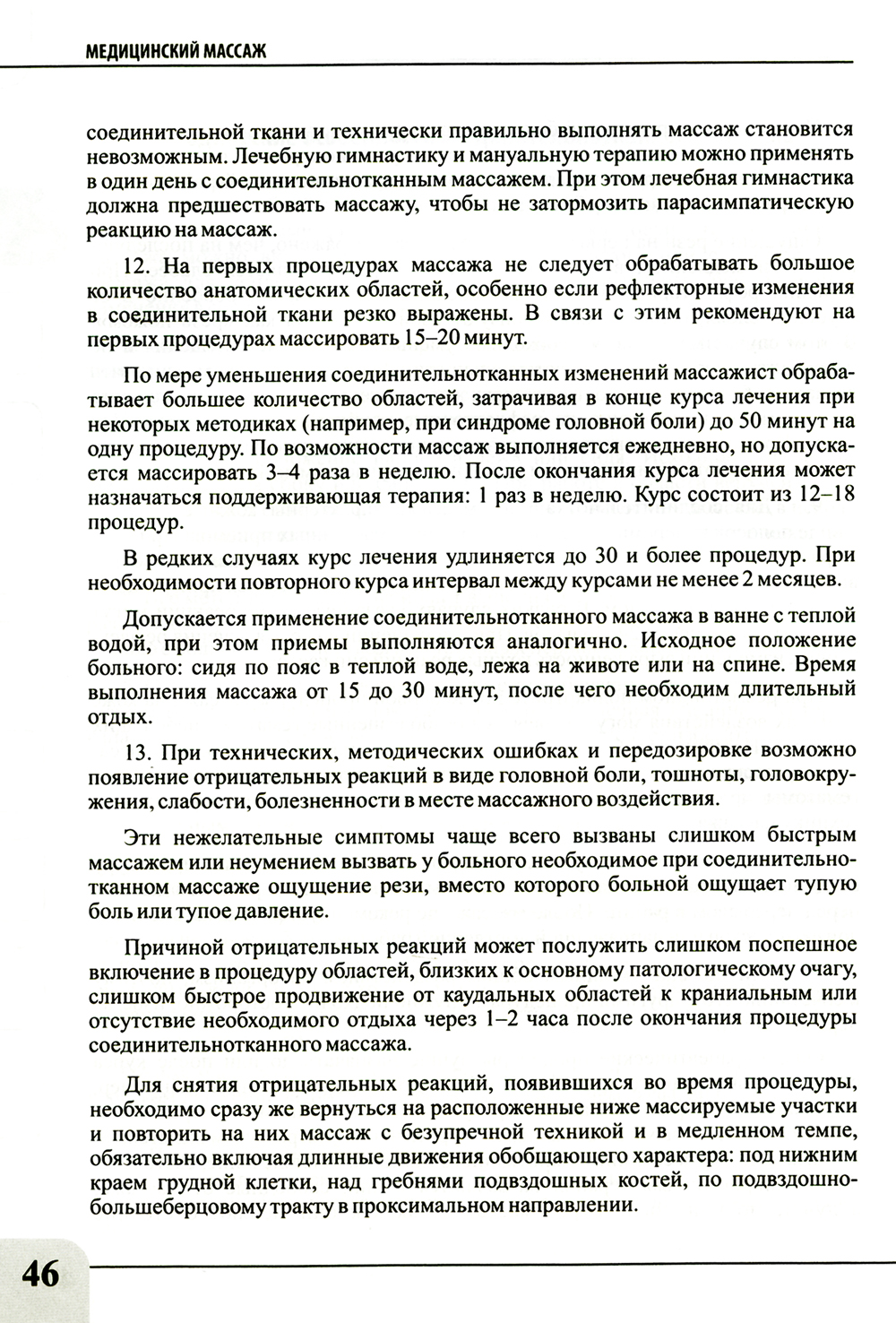 МЕДИЦИНСКИЙ МАССАЖ

соединительной ткани и технически правильно выполнять массаж становится невозможным. Лечебную гимнастику и мануальную терапию можно применять в один день с соединительнотканным массажем. При этом лечебная гимнастика должна предшествовать массажу, чтобы не затормозить парасимпатическую реакцию на массаж.

12. На первых процедурах массажа не следует обрабатывать большое количество анатомических областей, особенно если рефлекторные изменения в соединительной ткани резко выражены. В связи с этим рекомендуют на первых процедурах массировать 15–20 минут.

По мере уменьшения соединительнотканных изменений массажист обрабатывает большее количество областей, затрачивая в конце курса лечения при некоторых методиках (например, при синдроме головной боли) до 50 минут на одну процедуру. По возможности массаж выполняется ежедневно, но допускается массировать 3–4 раза в неделю. После окончания курса лечения может назначаться поддерживающая терапия: 1 раз в неделю. Курс состоит из 12–18 процедур.

В редких случаях курс лечения удлиняется до 30 и более процедур. При необходимости повторного курса интервал между курсами не менее 2 месяцев.

Допускается применение соединительнотканного массажа в ванне с теплой водой, при этом приемы выполняются аналогично. Исходное положение больного: сидя по пояс в теплой воде, лежа на животе или на спине. Время выполнения массажа от 15 до 30 минут, после чего необходим длительный отдых.

13. При технических, методических ошибках и передозировке возможно появление отрицательных реакций в виде головной боли, тошноты, головокружения, слабости, болезненности в месте массажного воздействия.

Эти нежелательные симптомы чаще всего вызваны слишком быстрым массажем или неумением вызвать у больного необходимое при соединительнотканном массаже ощущение рези, вместо которого больной ощущает тупую боль или тупое давление.

Причиной отрицательных реакций может послужить слишком поспешное включение в процедуру областей, близких к основному патологическому очагу, слишком быстрое продвижение от каудальных областей к краниальным или отсутствие необходимого отдыха через 1–2 часа после окончания процедуры соединительнотканного массажа.

Для снятия отрицательных реакций, появившихся во время процедуры, необходимо сразу же вернуться на расположенные ниже массируемые участки и повторить на них массаж с безупречной техникой и в медленном темпе, обязательно включая длинные движения обобщающего характера: под нижним краем грудной клетки, над гребнями подвздошных костей, по подвздошно-большеберцовому тракту в проксимальном направлении.

46